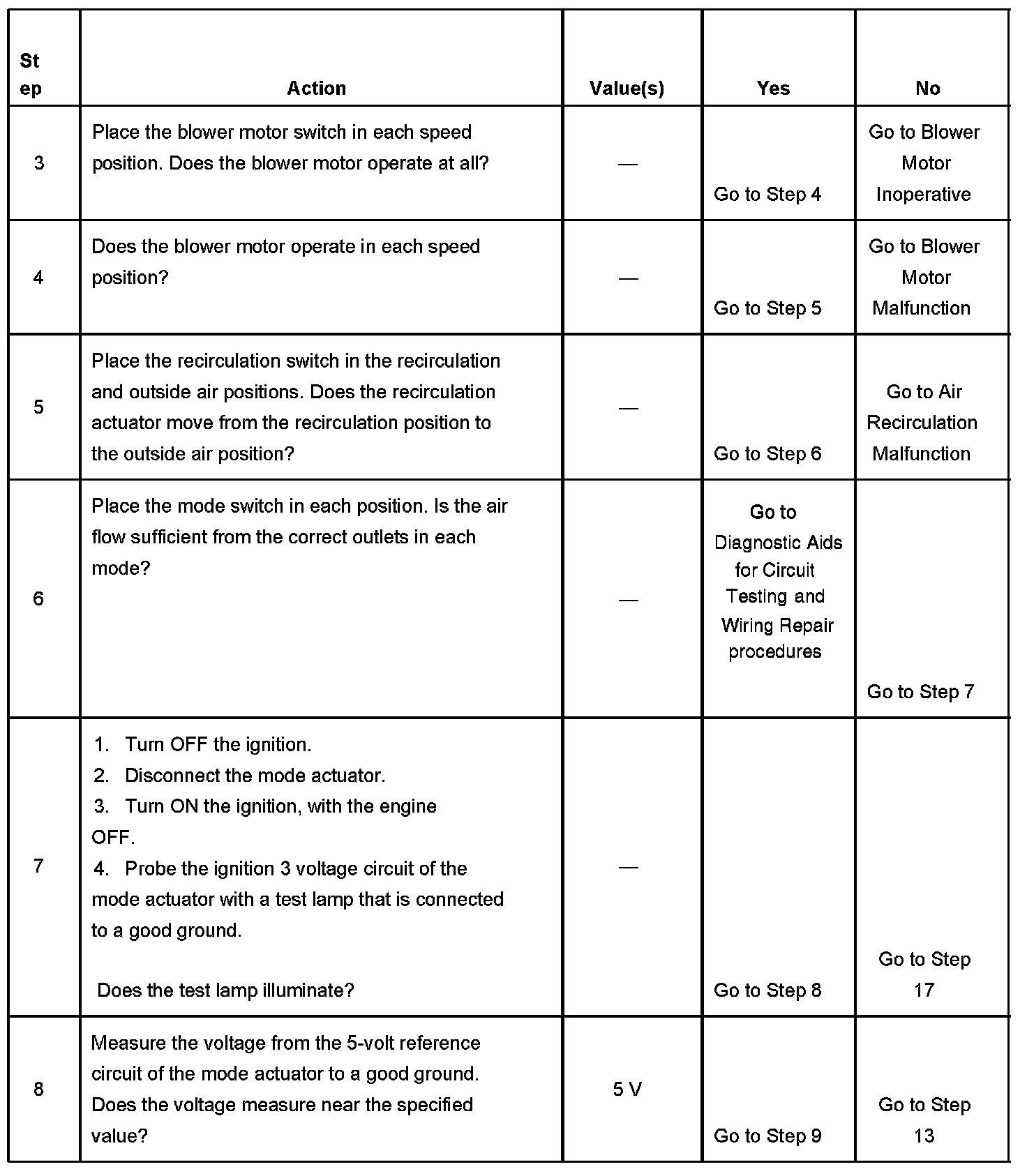 | St ep | Action | Value(s) | Yes | No |
|---|---|---|---|---|
| 3 | Place the blower motor switch in each speed position. Does the blower motor operate at all? | — | Go to Step 4 | Go to Blower Motor Inoperative |
| 4 | Does the blower motor operate in each speed position? | — | Go to Step 5 | Go to Blower Motor Malfunction |
| 5 | Place the recirculation switch in the recirculation and outside air positions. Does the recirculation actuator move from the recirculation position to the outside air position? | — | Go to Step 6 | Go to Air Recirculation Malfunction |
| 6 | Place the mode switch in each position. Is the air flow sufficient from the correct outlets in each mode? | — | Go to Diagnostic Aids for Circuit Testing and Wiring Repair procedures | Go to Step 7 |
| 7 | 1. Turn OFF the ignition. 2. Disconnect the mode actuator. 3. Turn ON the ignition, with the engine OFF. 4. Probe the ignition 3 voltage circuit of the mode actuator with a test lamp that is connected to a good ground. Does the test lamp illuminate? | — | Go to Step 8 | Go to Step 17 |
| 8 | Measure the voltage from the 5-volt reference circuit of the mode actuator to a good ground. Does the voltage measure near the specified value? | 5 V | Go to Step 9 | Go to Step 13 |